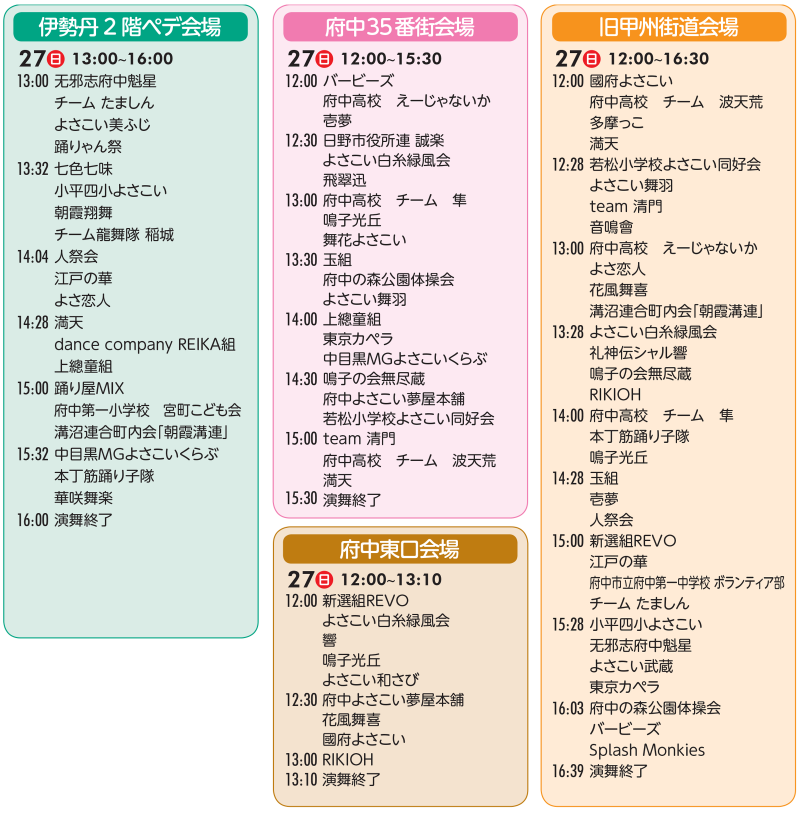 伊勢丹２階ペデ会場

27日 13:00~16:00

13:00 无邪志府中魁星
チーム たましん
よさこい美ふじ
踊りゃん祭
13:32 七色七味
小平四小よさこい
朝霞翔舞
チーム龍舞隊 稲城
14:04 人祭会
江戸の華
よさ恋人
14:28 満天
dance company REIKA組
上總童組
15:00 踊り屋MIX
府中第一小学校　宮町こども会
溝沼連合町内会「朝霞溝連」
15:32 中目黒MGよさこいくらぶ
本丁筋踊り子隊
華咲舞楽
16:00 演舞終了

府中35番街会場

27日 12:00~15:30

12:00 バービーズ
府中高校　えーじゃないか
壱夢
12:30 日野市役所連 誠楽
よさこい白糸緑風会
飛翠迅
13:00 府中高校　チーム　隼
鳴子光丘
舞花よさこい
13:30 玉組
府中の森公園体操会
よさこい舞羽
14:00 上總童組
東京カペラ
中目黒MGよさこいくらぶ
14:30 鳴子の会無尽蔵
府中よさこい夢屋本舗
若松小学校よさこい同好会
15:00 team 清門
府中高校　チーム　波天荒
満天
15:30 演舞終了

府中東口会場

27日 12:00~13:10

12:00 新選組REVO
よさこい白糸緑風会
響
鳴子光丘
よさこい和さび
12:30 府中よさこい夢屋本舗
花風舞喜
國府よさこい
13:00 RIKIOH
13:10 演舞終了

旧甲州街道会場

27日 12:00~16:30

12:00 國府よさこい
府中高校　チーム　波天荒
多摩っこ
満天
12:28 若松小学校よさこい同好会
よさこい舞羽
team 清門
音鳴會
13:00 府中高校　えーじゃないか
よさ恋人
花風舞喜
溝沼連合町内会「朝霞溝連」
13:28 よさこい白糸緑風会
礼神伝シャル響
鳴子の会無尽蔵
RIKIOH
14:00 府中高校　チーム　隼
本丁筋踊り子隊
鳴子光丘
14:28 玉組
壱夢
人祭会
15:00 新選組REVO
江戸の華
府中市立府中第一中学校 ボランティア部
チーム たましん
15:28 小平四小よさこい
无邪志府中魁星
よさこい武蔵
東京カペラ
16:03 府中の森公園体操会
バービーズ
Splash Monkies
16:39 演舞終了